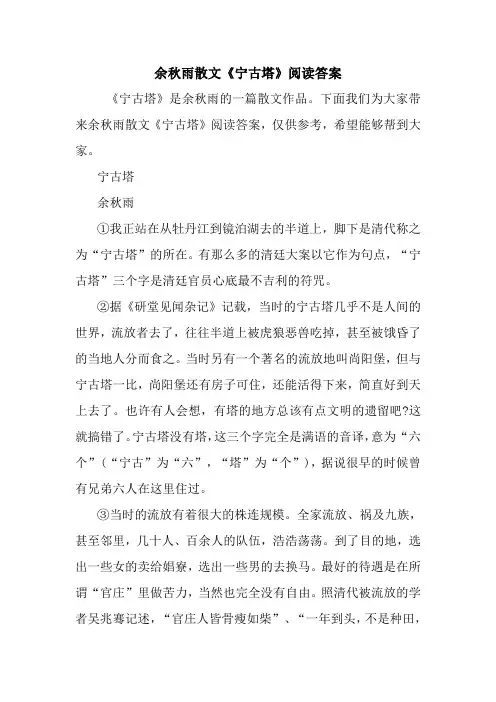 余秋雨散文《宁古塔》阅读答案

《宁古塔》是余秋雨的一篇散文作品。下面我们为大家带来余秋雨散文《宁古塔》阅读答案，仅供参考，希望能够帮到大家。

宁古塔

余秋雨

①我正站在从牡丹江到镜泊湖去的半道上，脚下是清代称之为“宁古塔”的所在。有那么多的清廷大案以它作为句点，“宁古塔”三个字是清廷官员心底最不吉利的符咒。

②据《研堂见闻杂记》记载，当时的宁古塔几乎不是人间的世界，流放者去了，往往半道上被虎狼恶兽吃掉，甚至被饿昏了的当地人分而食之。当时另有一个著名的流放地叫尚阳堡，但与宁古塔一比，尚阳堡还有房子可住，还能活得下来，简直好到天上去了。也许有人会想，有塔的地方总该有点文明的遗留吧?这就搞错了。宁古塔没有塔，这三个字完全是满语的音译，意为“六个”（“宁古”为“六”，“塔”为“个”），据说很早的时候曾有兄弟六人在这里住过。

③当时的流放有着很大的株连规模。全家流放、祸及九族，甚至邻里，几十人、百余人的队伍，浩浩荡荡。到了目的地，选出一些女的卖给娼寮，选出一些男的去换马。最好的待遇是在所谓“官庄”里做苦力，当然也完全没有自由。照清代被流放的学者吴兆骞记述，“官庄人皆骨瘦如柴”、“一年到头，不是种田，